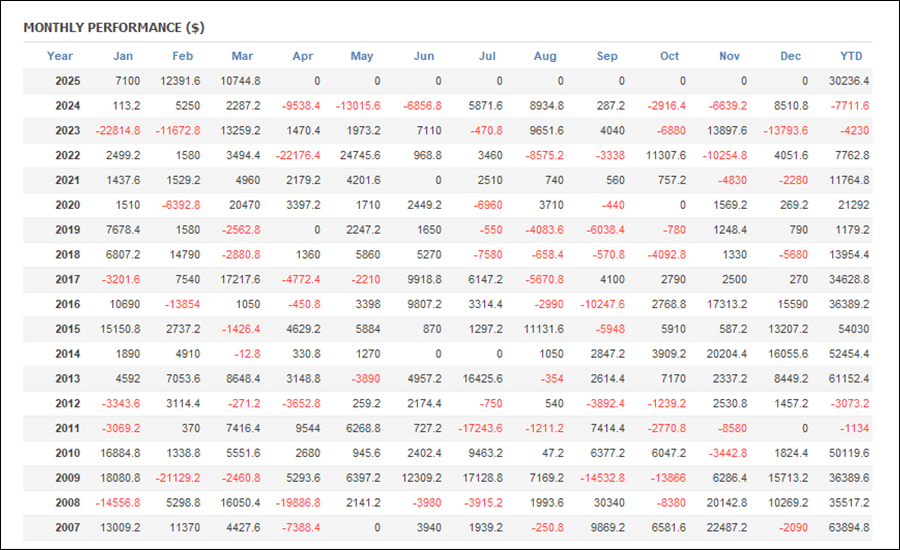 MONTHLY PERFORMANCE ($)

| Year | Jan | Feb | Mar | Apr | May | Jun | Jul | Aug | Sep | Oct | Nov | Dec | YTD |
|---|---|---|---|---|---|---|---|---|---|---|---|---|---|
| 2025 | 7100 | 12391.6 | 10744.8 | 0 | 0 | 0 | 0 | 0 | 0 | 0 | 0 | 0 | 30236.4 |
| 2024 | 113.2 | 5250 | 2287.2 | -9538.4 | -13015.6 | -6856.8 | 5871.6 | 8934.8 | 287.2 | -2916.4 | -6639.2 | 8510.8 | -7711.6 |
| 2023 | -22814.8 | -11672.8 | 13259.2 | 1470.4 | 1973.2 | 7110 | -470.8 | 9651.6 | 4040 | -6880 | 13897.6 | -13793.6 | -4230 |
| 2022 | 2499.2 | 1580 | 3494.4 | -22176.4 | 24745.6 | 968.8 | 3460 | -8575.2 | -3338 | 11307.6 | -10254.8 | 4051.6 | 7762.8 |
| 2021 | 1437.6 | 1529.2 | 4960 | 2179.2 | 4201.6 | 0 | 2510 | 740 | 560 | 757.2 | -4830 | -2280 | 11764.8 |
| 2020 | 1510 | -6392.8 | 20470 | 3397.2 | 1710 | 2449.2 | -6960 | 3710 | -440 | 0 | 1569.2 | 269.2 | 21292 |
| 2019 | 7678.4 | 1580 | -2562.8 | 0 | 2247.2 | 1650 | -550 | -4083.6 | -6038.4 | -780 | 1248.4 | 790 | 1179.2 |
| 2018 | 6807.2 | 14790 | -2880.8 | 1360 | 5860 | 5270 | -7580 | -658.4 | -570.8 | -4092.8 | 1330 | -5680 | 13954.4 |
| 2017 | -3201.6 | 7540 | 17217.6 | -4772.4 | -2210 | 9918.8 | 6147.2 | -5670.8 | 4100 | 2790 | 2500 | 270 | 34628.8 |
| 2016 | 10690 | -13854 | 1050 | -450.8 | 3398 | 9807.2 | 3314.4 | -2990 | -10247.6 | 2768.8 | 17313.2 | 15590 | 36389.2 |
| 2015 | 15150.8 | 2737.2 | -1426.4 | 4629.2 | 5884 | 870 | 1297.2 | 11131.6 | -5948 | 5910 | 587.2 | 13207.2 | 54030 |
| 2014 | 1890 | 4910 | -12.8 | 330.8 | 1270 | 0 | 0 | 1050 | 2847.2 | 3909.2 | 20204.4 | 16055.6 | 52454.4 |
| 2013 | 4592 | 7053.6 | 8648.4 | 3148.8 | -3890 | 4957.2 | 16425.6 | -354 | 2614.4 | 7170 | 2337.2 | 8449.2 | 61152.4 |
| 2012 | -3343.6 | 3114.4 | -271.2 | -3652.8 | 259.2 | 2174.4 | -750 | 540 | -3892.4 | -1239.2 | 2530.8 | 1457.2 | -3073.2 |
| 2011 | -3069.2 | 370 | 7416.4 | 9544 | 6268.8 | 727.2 | -17243.6 | -1211.2 | 7414.4 | -2770.8 | -8580 | 0 | -1134 |
| 2010 | 16884.8 | 1338.8 | 5551.6 | 2680 | 945.6 | 2402.4 | 9463.2 | 47.2 | 6377.2 | 6047.2 | -3442.8 | 1824.4 | 50119.6 |
| 2009 | 18080.8 | -21129.2 | -2460.8 | 5293.6 | 6397.2 | 12309.2 | 17128.8 | 7169.2 | -14532.8 | -13866 | 6286.4 | 15713.2 | 36389.6 |
| 2008 | -14556.8 | 5298.8 | 16050.4 | -19886.8 | 2141.2 | -3980 | -3915.2 | 1993.6 | 30340 | -8380 | 20142.8 | 10269.2 | 35517.2 |
| 2007 | 13009.2 | 11370 | 4427.6 | -7388.4 | 0 | 3940 | 1939.2 | -250.8 | 9869.2 | 6581.6 | 22487.2 | -2090 | 63894.8 |